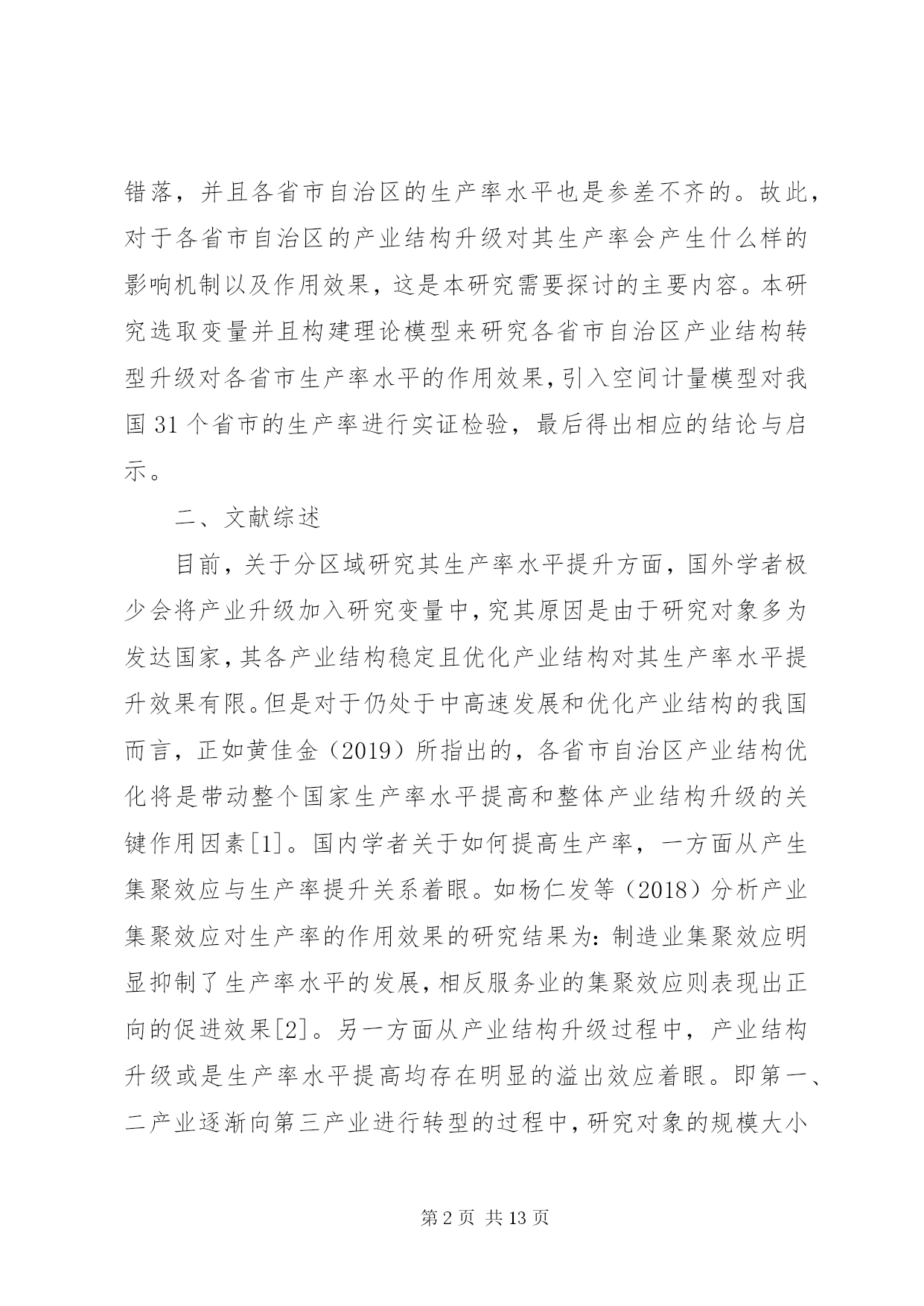 错落，并且各省市自治区的生产率水平也是参差不齐的。故此，对于各省市自治区的产业结构升级对其生产率会产生什么样的影响机制以及作用效果，这是本研究需要探讨的主要内容。本研究选取变量并且构建理论模型来研究各省市自治区产业结构转型升级对各省市生产率水平的作用效果，引入空间计量模型对我国 31 个省市的生产率进行实证检验，最后得出相应的结论与启示。

二、文献综述

目前，关于分区域研究其生产率水平提升方面，国外学者极少会将产业升级加入研究变量中，究其原因是由于研究对象多为发达国家，其各产业结构稳定且优化产业结构对其生产率水平提升效果有限。但是对于仍处于中高速发展和优化产业结构的我国而言，正如黄佳金（2019）所指出的，各省市自治区产业结构优化将是带动整个国家生产率水平提高和整体产业结构升级的关键作用因素[1]。国内学者关于如何提高生产率，一方面从产生集聚效应与生产率提升关系着眼。如杨仁发等（2018）分析产业集聚效应对生产率的作用效果的研究结果为：制造业集聚效应明显抑制了生产率水平的发展，相反服务业的集聚效应则表现出正向的促进效果[2]。另一方面从产业结构升级过程中，产业结构升级或是生产率水平提高均存在明显的溢出效应着眼。即第一、二产业逐渐向第三产业进行转型的过程中，研究对象的规模大小

第 2 页 共 13 页